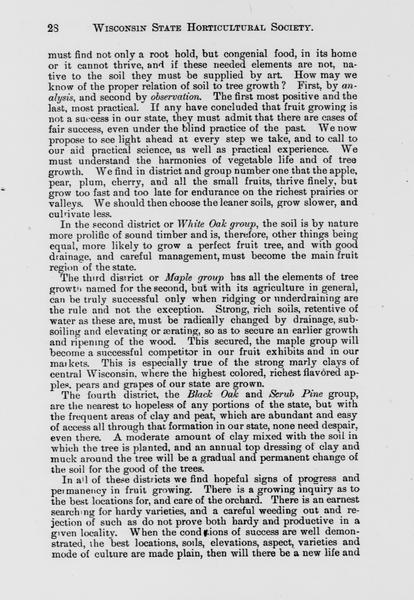 28 WISCONSIN STATE HORTICULTURAL SOCIETY.

must find not only a root hold, but congenial food, in its home or it cannot thrive, and if these needed elements are not, native to the soil they must be supplied by art. How may we know of the proper relation of soil to tree growth? First, by analysis, and second by observation. The first most positive and the last, most practical. If any have concluded that fruit growing is not a success in our state, they must admit that there are cases of fair success, even under the blind practice of the past. We now propose to see light ahead at every step we take, and to call to our aid practical science, as well as practical experience. We must understand the harmonies of vegetable life and of tree growth. We find in district and group number one that the apple, pear, plum, cherry, and all the small fruits, thrive finely, but grow too fast and too late for endurance on the richest prairies or valleys. We should then choose the leaner soils, grow slower, and cultivate less.

In the second district or White Oak group, the soil is by nature more prolific of sound timber and is, therefore, other things being equal, more likely to grow a perfect fruit tree, and with good drainage, and careful management, must become the main fruit region of the state.

The third district or Maple group has all the elements of tree growth named for the second, but with its agriculture in general, can be truly successful only when ridging or underdraining are the rule and not the exception. Strong, rich soils, retentive of water as these are, must be radically changed by drainage, subsoiling and elevating or ærating, so as to secure an earlier growth and ripening of the wood. This secured, the maple group will become a successful competitor in our fruit exhibits and in our markets. This is especially true of the strong marly clays of central Wisconsin, where the highest colored, richest flavored apples, pears and grapes of our state are grown.

The fourth district, the Black Oak and Scrub Pine group, are the nearest to hopeless of any portions of the state, but with the frequent areas of clay and peat, which are abundant and easy of access all through that formation in our state, none need despair, even there. A moderate amount of clay mixed with the soil in which the tree is planted, and an annual top dressing of clay and muck around the tree will be a gradual and permanent change of the soil for the good of the trees.

In all of these districts we find hopeful signs of progress and permanency in fruit growing. There is a growing inquiry as to the best locations for, and care of the orchard. There is an earnest searching for hardy varieties, and a careful weeding out and rejection of such as do not prove both hardy and productive in a given locality. When the conditions of success are well demonstrated, the best locations, soils, elevations, aspect, varieties and mode of culture are made plain, then will there be a new life and